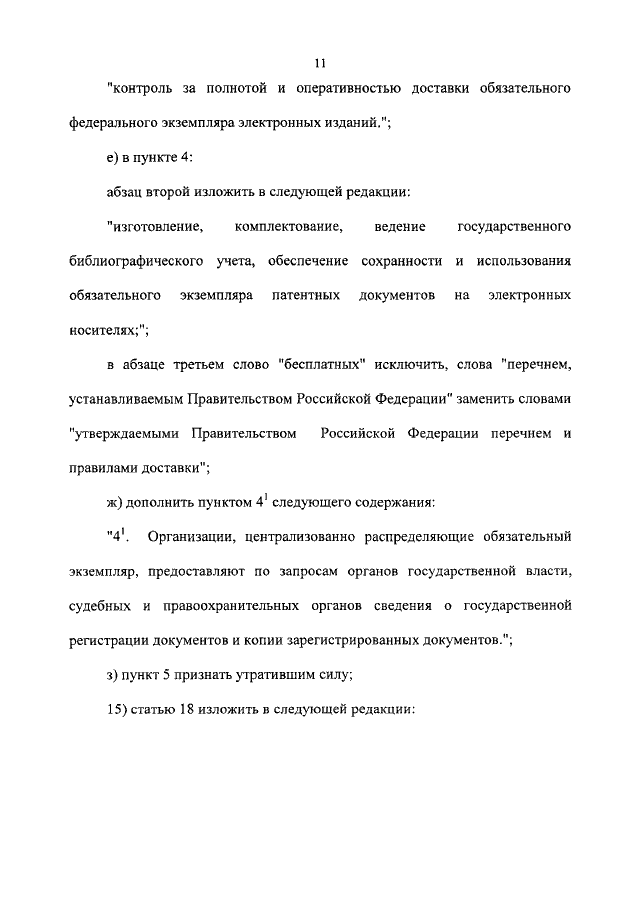 11

"контроль за полнотой и оперативностью доставки обязательного федерального экземпляра электронных изданий.";

е) в пункте 4:

абзац второй изложить в следующей редакции:

"изготовление, комплектование, ведение государственного библиографического учета, обеспечение сохранности и использования обязательного экземпляра патентных документов на электронных носителях;";

в абзаце третьем слово "бесплатных" исключить, слова "перечнем, устанавливаемым Правительством Российской Федерации" заменить словами "утверждаемыми Правительством Российской Федерации перечнем и правилами доставки";

ж) дополнить пунктом $4^1$ следующего содержания:

"$4^1$. Организации, централизованно распределяющие обязательный экземпляр, предоставляют по запросам органов государственной власти, судебных и правоохранительных органов сведения о государственной регистрации документов и копии зарегистрированных документов.";

з) пункт 5 признать утратившим силу;

15) статью 18 изложить в следующей редакции: